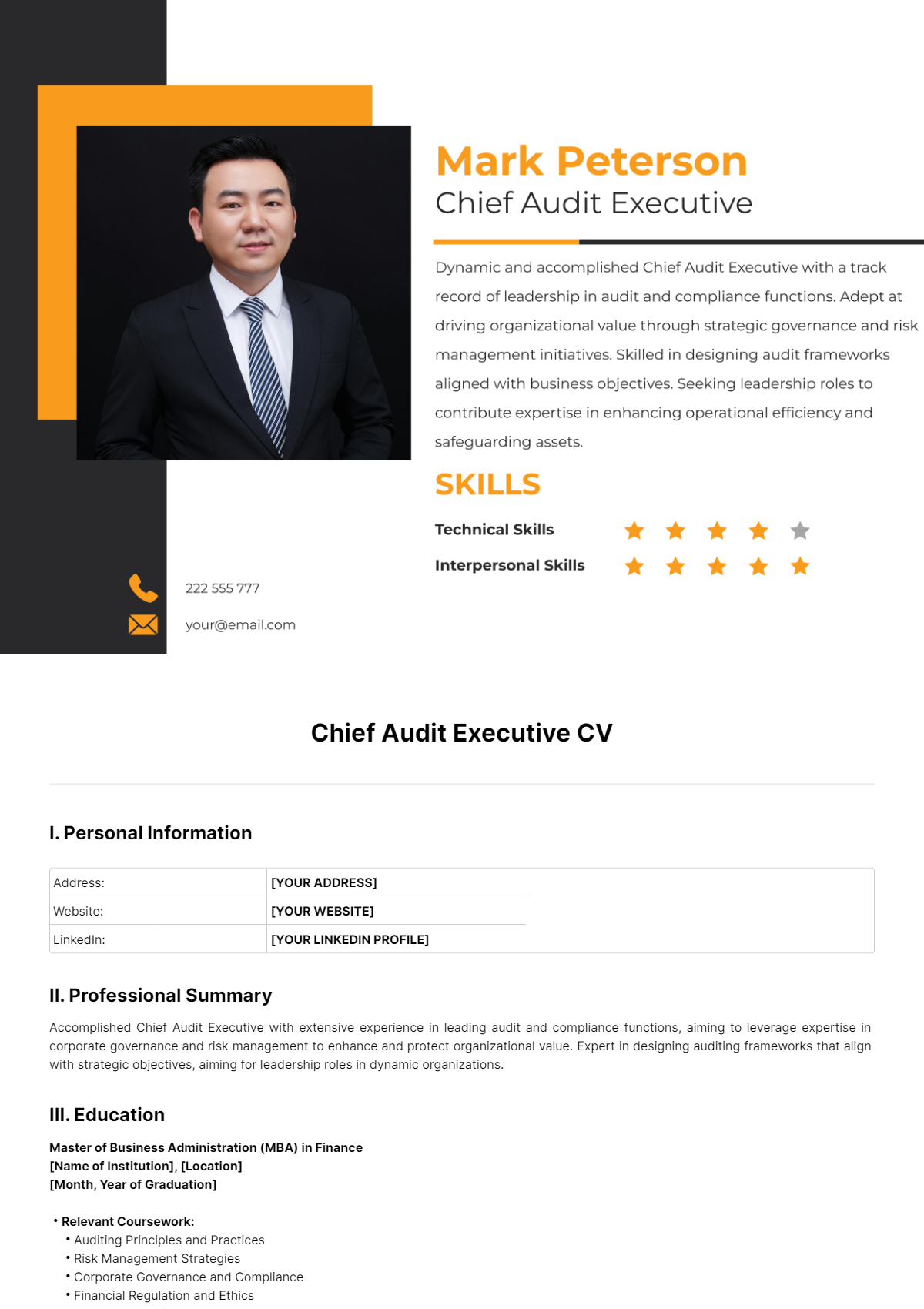 Mark Peterson
Chief Audit Executive

Dynamic and accomplished Chief Audit Executive with a track record of leadership in audit and compliance functions. Adept at driving organizational value through strategic governance and risk management initiatives. Skilled in designing audit frameworks aligned with business objectives. Seeking leadership roles to contribute expertise in enhancing operational efficiency and safeguarding assets.

SKILLS

Technical Skills

Interpersonal Skills

222 555 777

your@email.com

Chief Audit Executive CV

I. Personal Information

| Address: | [YOUR ADDRESS] |
|---|---|
| Website: | [YOUR WEBSITE] |
| LinkedIn: | [YOUR LINKEDIN PROFILE] |

II. Professional Summary

Accomplished Chief Audit Executive with extensive experience in leading audit and compliance functions, aiming to leverage expertise in corporate governance and risk management to enhance and protect organizational value. Expert in designing auditing frameworks that align with strategic objectives, aiming for leadership roles in dynamic organizations.

III. Education

Master of Business Administration (MBA) in Finance
[Name of Institution], [Location]
[Month, Year of Graduation]

• Relevant Coursework:
• Auditing Principles and Practices
• Risk Management Strategies
• Corporate Governance and Compliance
• Financial Regulation and Ethics